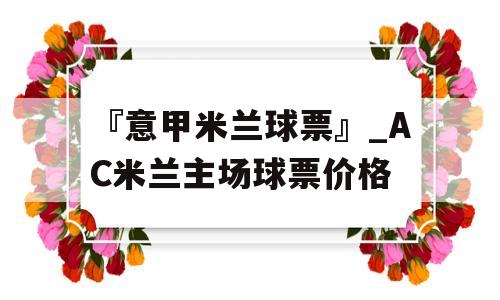 『意甲米兰球票』_AC米兰主场球票价格